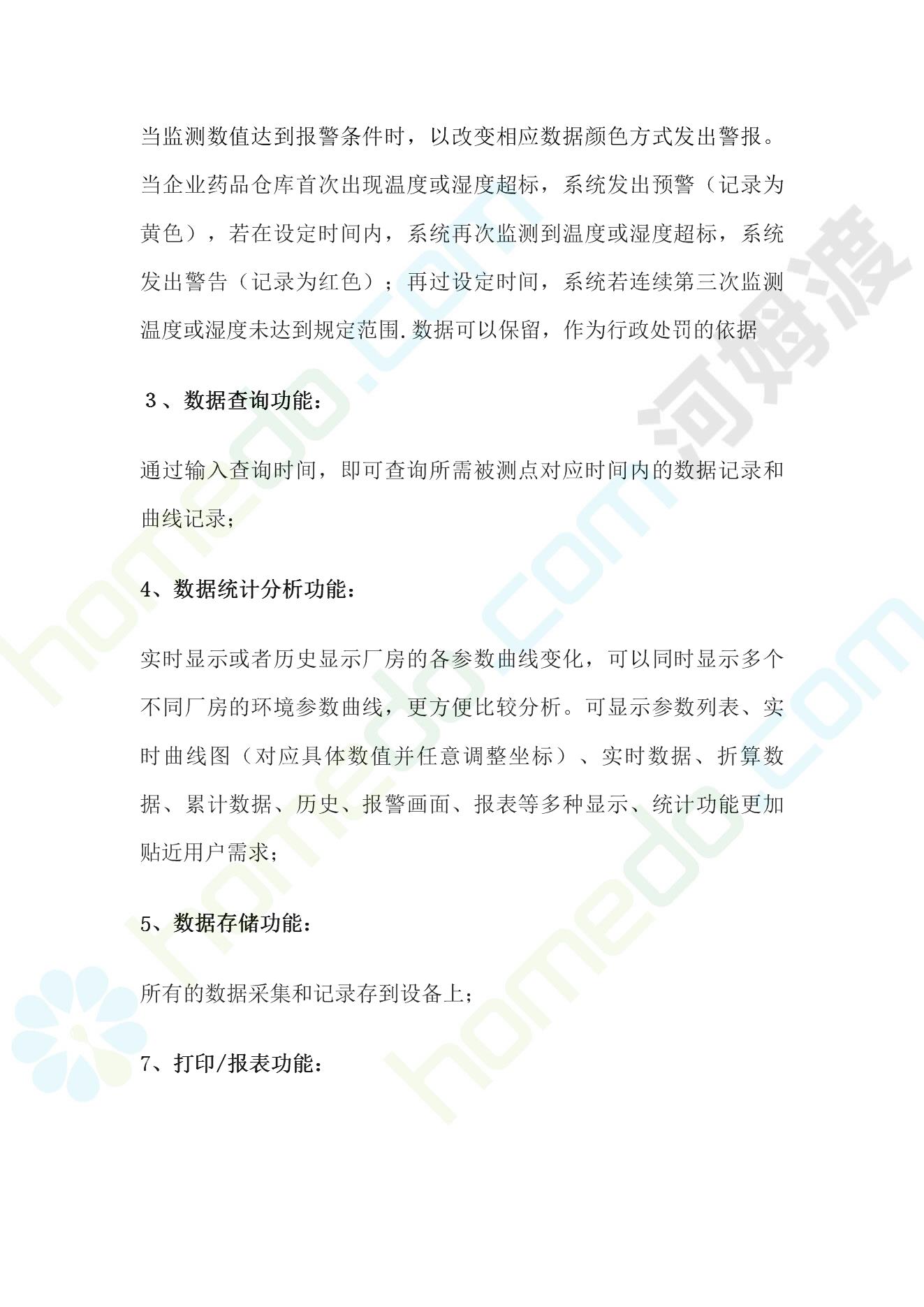 当监测数值达到报警条件时，以改变相应数据颜色方式发出警报。当企业药品仓库首次出现温度或湿度超标，系统发出预警（记录为黄色），若在设定时间内，系统再次监测到温度或湿度超标，系统发出警告（记录为红色）；再过设定时间，系统若连续第三次监测温度或湿度未达到规定范围.数据可以保留，作为行政处罚的依据

３、数据查询功能：

通过输入查询时间，即可查询所需被测点对应时间内的数据记录和曲线记录；

4、数据统计分析功能：

实时显示或者历史显示厂房的各参数曲线变化，可以同时显示多个不同厂房的环境参数曲线，更方便比较分析。可显示参数列表、实时曲线图（对应具体数值并任意调整坐标）、实时数据、折算数据、累计数据、历史、报警画面、报表等多种显示、统计功能更加贴近用户需求；

5、数据存储功能：

所有的数据采集和记录存到设备上；

7、打印/报表功能：

homedo.com 河姆渡